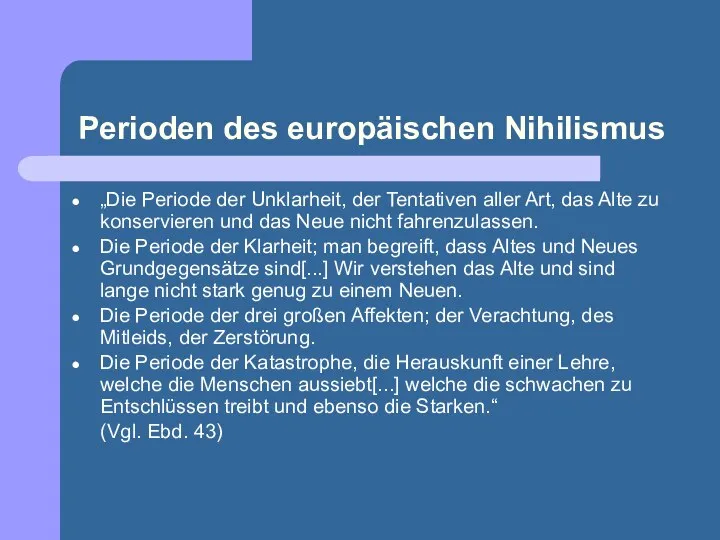 Perioden des europäischen Nihilismus

- „Die Periode der Unklarheit, der Tentativen aller Art, das Alte zu konservieren und das Neue nicht fahrenzulassen.
- Die Periode der Klarheit; man begreift, dass Altes und Neues Grundgegensätze sind[...] Wir verstehen das Alte und sind lange nicht stark genug zu einem Neuen.
- Die Periode der drei großen Affekten; der Verachtung, des Mitleids, der Zerstörung.
- Die Periode der Katastrophe, die Herauskunft einer Lehre, welche die Menschen aussiebt[...] welche die schwachen zu Entschlüssen treibt und ebenso die Starken.“

(Vgl. Ebd. 43)